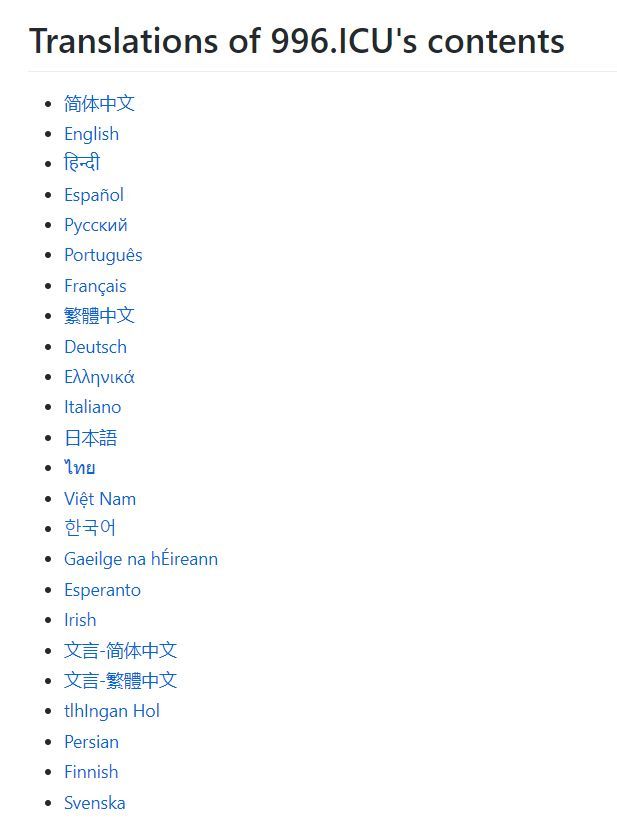 Translations of 996.ICU's contents

- 简体中文
- English
- हिन्दी
- Español
- Русский
- Português
- Français
- 繁體中文
- Deutsch
- Ελληνικά
- Italiano
- 日本語
- ไทย
- Việt Nam
- 한국어
- Gaeilge na hÉireann
- Esperanto
- Irish
- 文言-简体中文
- 文言-繁體中文
- tlhIngan Hol
- Persian
- Finnish
- Svenska